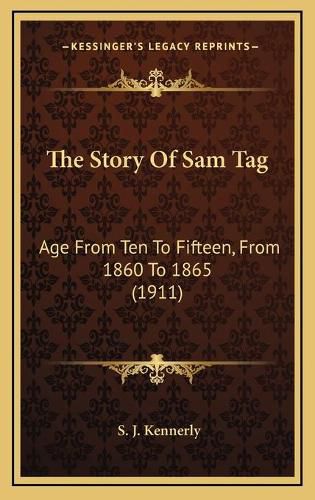 KESSINGER'S LEGACY REPRINTS

The Story Of Sam Tag

Age From Ten To Fifteen, From 1860 To 1865 (1911)

S. J. Kennerly